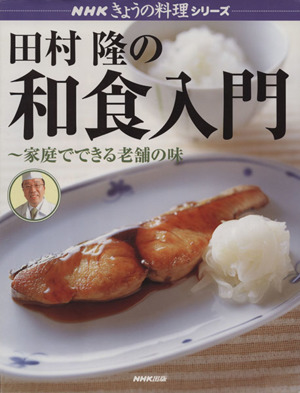 NHK きょうの料理 シリーズ

田村 隆の
和食入門
～家庭でできる老舗の味

NHK出版